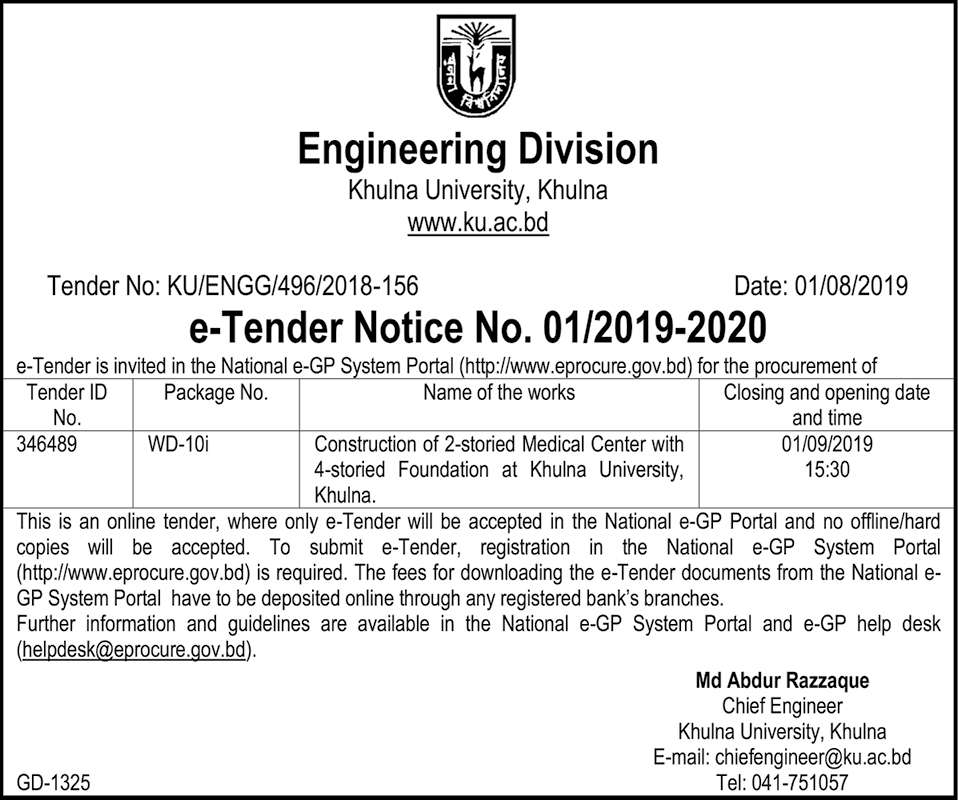 খুলনা বিশ্ববিদ্যালয়

Engineering Division
Khulna University, Khulna
www.ku.ac.bd

Tender No: KU/ENGG/496/2018-156 Date: 01/08/2019

e-Tender Notice No. 01/2019-2020

e-Tender is invited in the National e-GP System Portal (http://www.eprocure.gov.bd) for the procurement of

| Tender ID No. | Package No. | Name of the works | Closing and opening date and time |
|---|---|---|---|
| 346489 | WD-10i | Construction of 2-storied Medical Center with 4-storied Foundation at Khulna University, Khulna. | 01/09/2019 15:30 |

This is an online tender, where only e-Tender will be accepted in the National e-GP Portal and no offline/hard copies will be accepted. To submit e-Tender, registration in the National e-GP System Portal (http://www.eprocure.gov.bd) is required. The fees for downloading the e-Tender documents from the National e-GP System Portal have to be deposited online through any registered bank's branches.
Further information and guidelines are available in the National e-GP System Portal and e-GP help desk (helpdesk@eprocure.gov.bd).

Md Abdur Razzaque
Chief Engineer
Khulna University, Khulna
E-mail: chiefengineer@ku.ac.bd
Tel: 041-751057

GD-1325